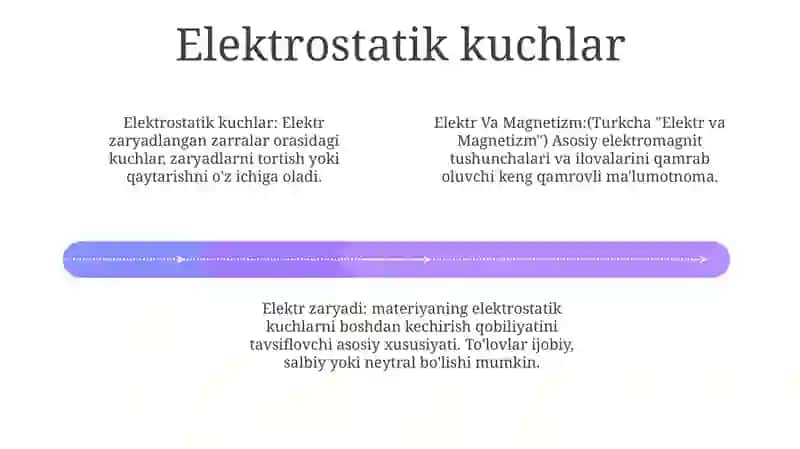 Elektrostatik kuchlar

Elektrostatik kuchlar: Elektr zaryadlangan zarralar orasidagi kuchlar, zaryadlarni tortish yoki qaytarishni o'z ichiga oladi.

Elektr Va Magnetizm:(Turkcha "Elektr va Magnetizm") Asosiy elektromagnit tushunchalari va ilovalarini qamrab oluvchi keng qamrovli ma'lumotnoma.

Elektr zaryadi: materiyaning elektrostatik kuchlarni boshdan kechirish qobiliyatini tavsiflovchi asosiy xususiyati. To'lovlar ijobiy, salbiy yoki neytral bo'lishi mumkin.